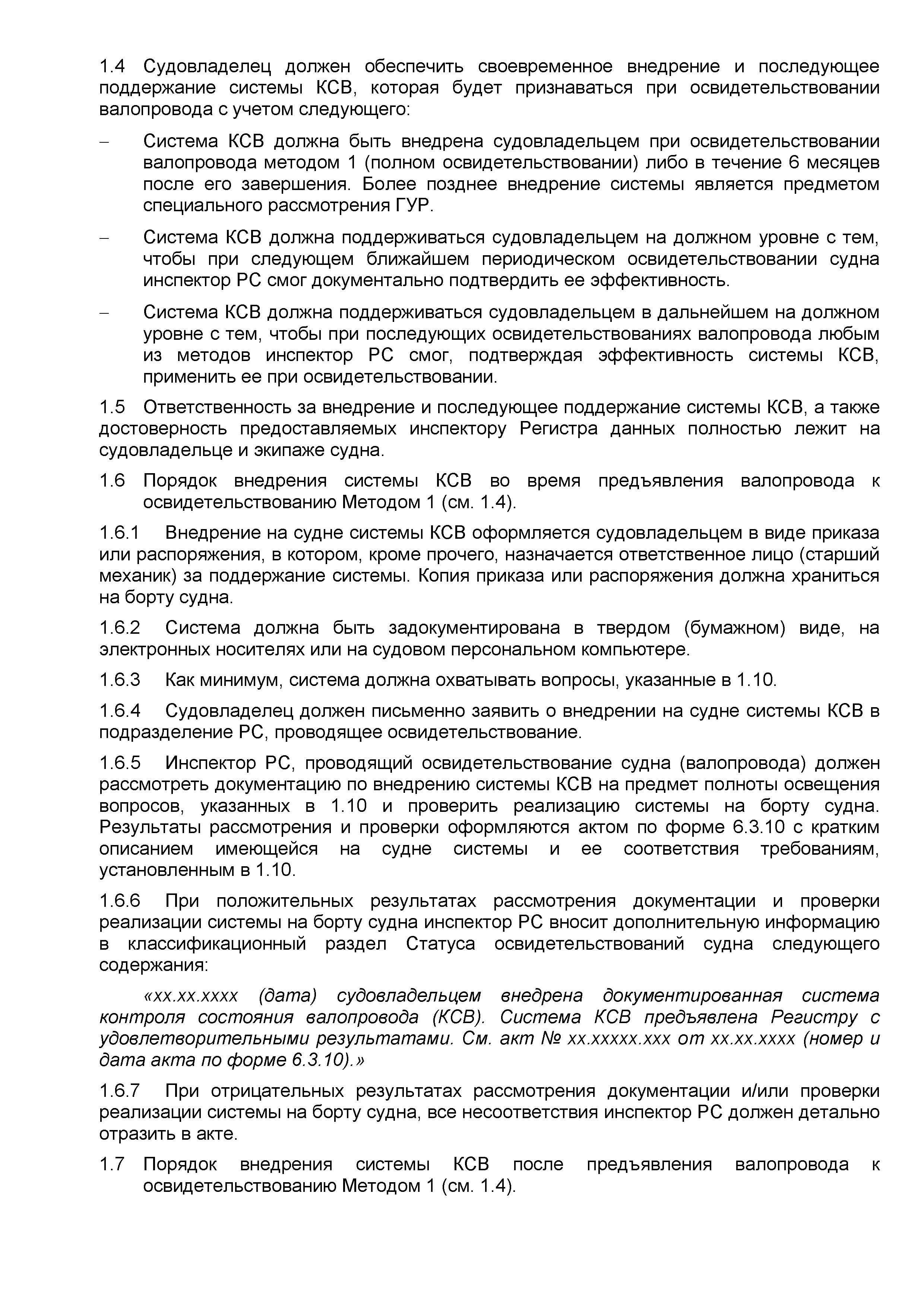 1.4 Судовладелец должен обеспечить своевременное внедрение и последующее поддержание системы КСВ, которая будет признаваться при освидетельствовании валопровода с учетом следующего:

– Система КСВ должна быть внедрена судовладельцем при освидетельствовании валопровода методом 1 (полном освидетельствовании) либо в течение 6 месяцев после его завершения. Более позднее внедрение системы является предметом специального рассмотрения ГУР.

– Система КСВ должна поддерживаться судовладельцем на должном уровне с тем, чтобы при следующем ближайшем периодическом освидетельствовании судна инспектор РС смог документально подтвердить ее эффективность.

– Система КСВ должна поддерживаться судовладельцем в дальнейшем на должном уровне с тем, чтобы при последующих освидетельствованиях валопровода любым из методов инспектор РС смог, подтверждая эффективность системы КСВ, применить ее при освидетельствовании.

1.5 Ответственность за внедрение и последующее поддержание системы КСВ, а также достоверность предоставляемых инспектору Регистра данных полностью лежит на судовладельце и экипаже судна.

1.6 Порядок внедрения системы КСВ во время предъявления валопровода к освидетельствованию Методом 1 (см. 1.4).

1.6.1 Внедрение на судне системы КСВ оформляется судовладельцем в виде приказа или распоряжения, в котором, кроме прочего, назначается ответственное лицо (старший механик) за поддержание системы. Копия приказа или распоряжения должна храниться на борту судна.

1.6.2 Система должна быть задокументирована в твердом (бумажном) виде, на электронных носителях или на судовом персональном компьютере.

1.6.3 Как минимум, система должна охватывать вопросы, указанные в 1.10.

1.6.4 Судовладелец должен письменно заявить о внедрении на судне системы КСВ в подразделение РС, проводящее освидетельствование.

1.6.5 Инспектор РС, проводящий освидетельствование судна (валопровода) должен рассмотреть документацию по внедрению системы КСВ на предмет полноты освещения вопросов, указанных в 1.10 и проверить реализацию системы на борту судна. Результаты рассмотрения и проверки оформляются актом по форме 6.3.10 с кратким описанием имеющейся на судне системы и ее соответствия требованиям, установленным в 1.10.

1.6.6 При положительных результатах рассмотрения документации и проверки реализации системы на борту судна инспектор РС вносит дополнительную информацию в классификационный раздел Статуса освидетельствований судна следующего содержания:

«хх.хх.хххх (дата) судовладельцем внедрена документированная система контроля состояния валопровода (КСВ). Система КСВ предъявлена Регистру с удовлетворительными результатами. См. акт № хх.ххххх.ххх от хх.хх.хххх (номер и дата акта по форме 6.3.10).»

1.6.7 При отрицательных результатах рассмотрения документации и/или проверки реализации системы на борту судна, все несоответствия инспектор РС должен детально отразить в акте.

1.7 Порядок внедрения системы КСВ после предъявления валопровода к освидетельствованию Методом 1 (см. 1.4).